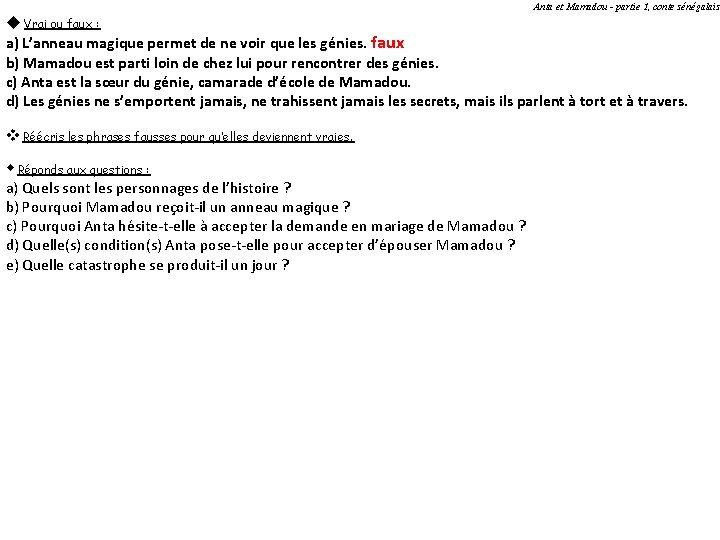 Anta et Mamadou - partie 1, conte sénégalais

◆ Vrai ou faux :
a) L'anneau magique permet de ne voir que les génies. faux
b) Mamadou est parti loin de chez lui pour rencontrer des génies.
c) Anta est la sœur du génie, camarade d'école de Mamadou.
d) Les génies ne s'emportent jamais, ne trahissent jamais les secrets, mais ils parlent à tort et à travers.

❖ Réécris les phrases fausses pour qu'elles deviennent vraies.

◆ Réponds aux questions :
a) Quels sont les personnages de l'histoire ?
b) Pourquoi Mamadou reçoit-il un anneau magique ?
c) Pourquoi Anta hésite-t-elle à accepter la demande en mariage de Mamadou ?
d) Quelle(s) condition(s) Anta pose-t-elle pour accepter d'épouser Mamadou ?
e) Quelle catastrophe se produit-il un jour ?